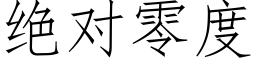 绝对零度